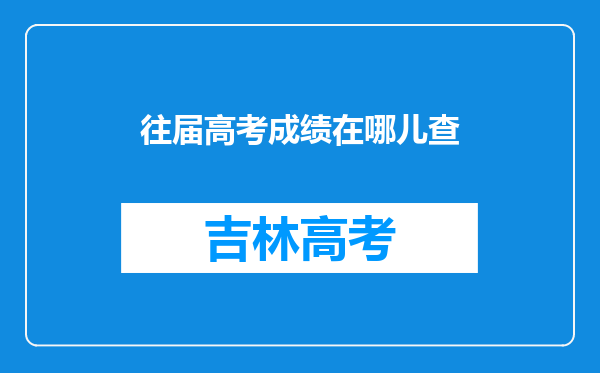 往届高考成绩在哪儿查

吉林高考